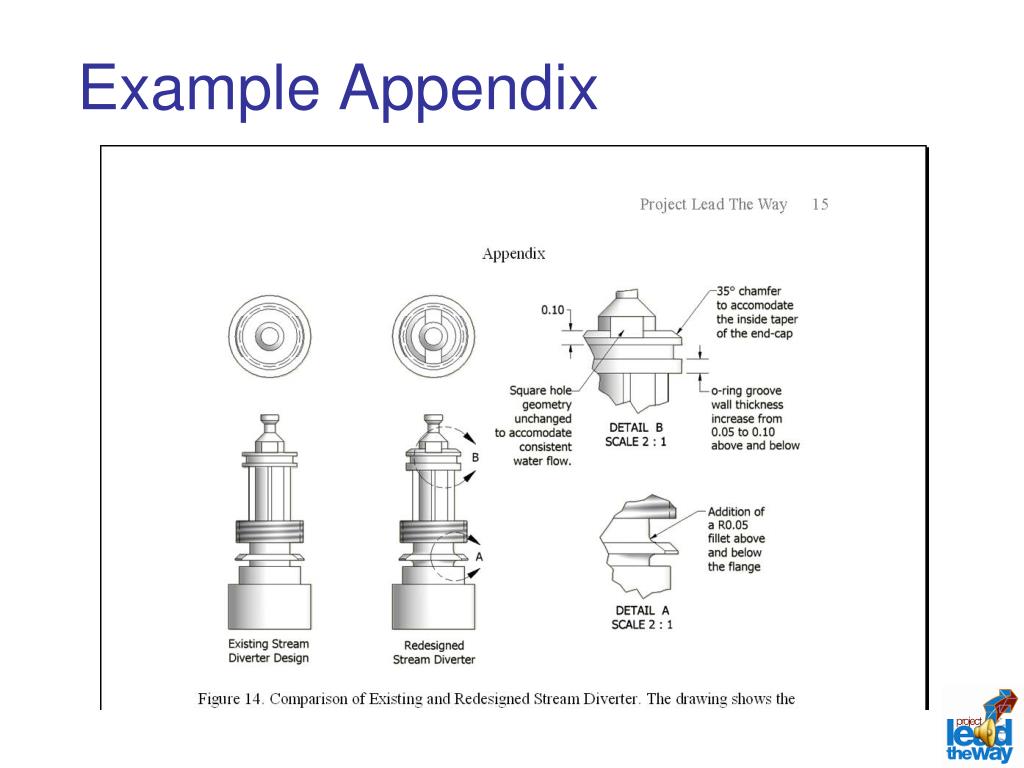 Example Appendix

Project Lead The Way 15

Appendix

0.10

35° chamfer to accomodate the inside taper of the end-cap

Square hole geometry unchanged to accomodate consistent water flow.

DETAIL B
SCALE 2 : 1

o-ring groove wall thickness increase from 0.05 to 0.10 above and below

B

A

Addition of a R0.05 fillet above and below the flange

DETAIL A
SCALE 2 : 1

Existing Stream Diverter Design

Redesigned Stream Diverter

Figure 14. Comparison of Existing and Redesigned Stream Diverter. The drawing shows the

project lead the way